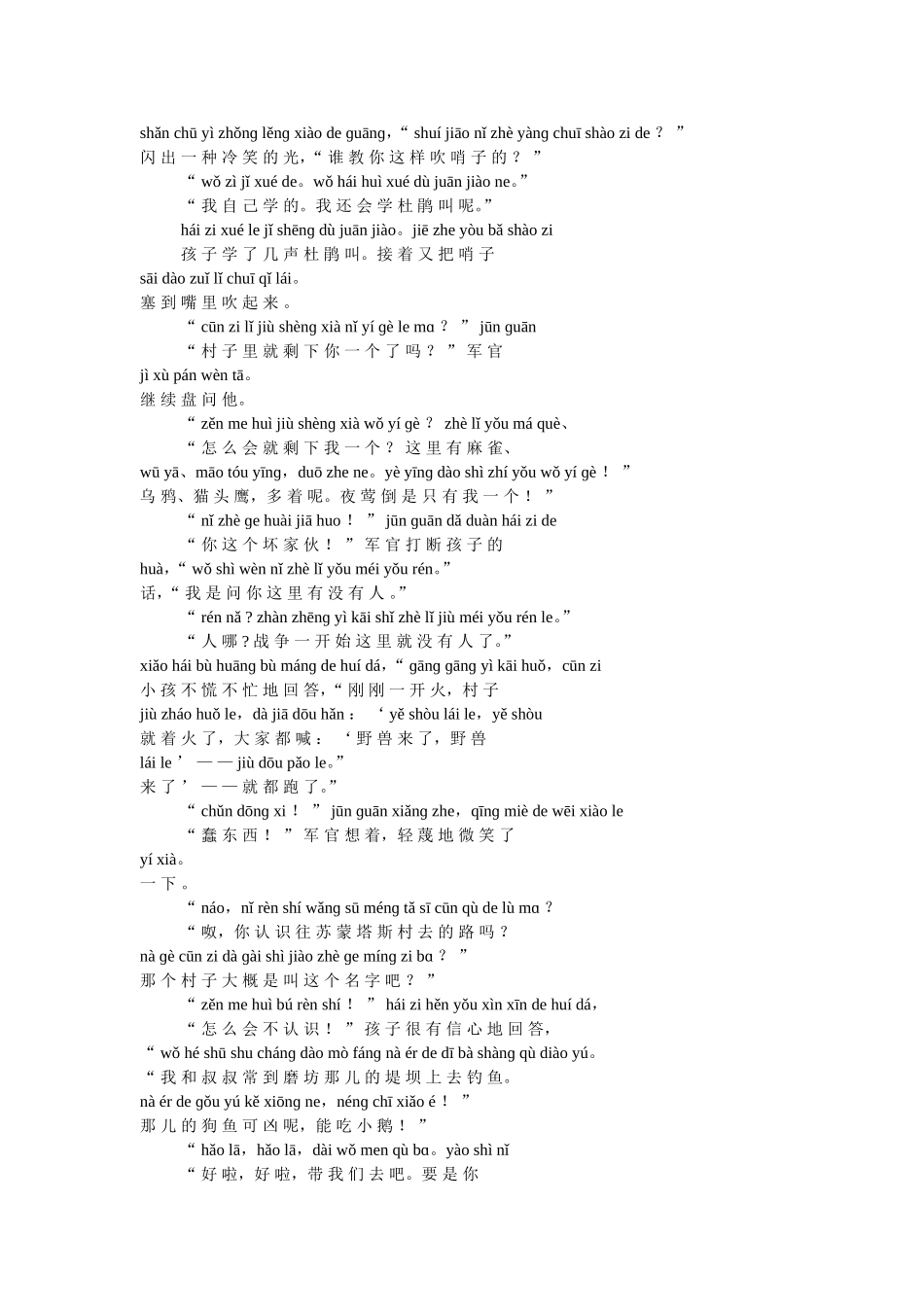 shǎn chū yì zhǒng lěng xiào de guāng，“ shuí jiāo nǐ zhè yàng chuī shào zi de ？ ”
闪 出 一 种 冷 笑 的 光，“ 谁 教 你 这 样 吹 哨 子 的 ？ ”

“ wǒ zì jǐ xué de。wǒ hái huì xué dù juān jiào ne。”
“ 我 自 己 学 的。我 还 会 学 杜 鹃 叫 呢。”

hái zi xué le jǐ shēng dù juān jiào。jiē zhe yòu bǎ shào zi
孩 子 学 了 几 声 杜 鹃 叫。接 着 又 把 哨 子
sāi dào zuǐ lǐ chuī qǐ lái。
塞 到 嘴 里 吹 起 来 。

“ cūn zi lǐ jiù shèng xià nǐ yí gè le mɑ ？ ” jūn guān
“ 村 子 里 就 剩 下 你 一 个 了 吗 ？ ” 军 官
jì xù pán wèn tā。
继 续 盘 问 他。

“ zěn me huì jiù shèng xià wǒ yí gè ？ zhè lǐ yǒu má què、
“ 怎 么 会 就 剩 下 我 一 个 ？ 这 里 有 麻 雀、
wū yā、māo tóu yīng，duō zhe ne。yè yīng dào shì zhí yǒu wǒ yí gè ！ ”
乌 鸦、猫 头 鹰，多 着 呢。夜 莺 倒 是 只 有 我 一 个 ！ ”

“ nǐ zhè ge huài jiā huo ！ ” jūn guān dǎ duàn hái zi de
“ 你 这 个 坏 家 伙 ！ ” 军 官 打 断 孩 子 的
huà，“ wǒ shì wèn nǐ zhè lǐ yǒu méi yǒu rén。”
话，“ 我 是 问 你 这 里 有 没 有 人 。”

“ rén nǎ ? zhàn zhēng yì kāi shǐ zhè lǐ jiù méi yǒu rén le。”
“ 人 哪 ? 战 争 一 开 始 这 里 就 没 有 人 了。”
xiǎo hái bù huāng bù máng de huí dá，“ gāng gāng yì kāi huǒ，cūn zi
小 孩 不 慌 不 忙 地 回 答，“ 刚 刚 一 开 火，村 子
jiù zháo huǒ le，dà jiā dōu hǎn ： ‘ yě shòu lái le，yě shòu
就 着 火 了，大 家 都 喊 ： ‘ 野 兽 来 了，野 兽
lái le ’ — — jiù dōu pǎo le。”
来 了 ’ — — 就 都 跑 了。”

“ chǔn dōng xi ！ ” jūn guān xiǎng zhe，qīng miè de wēi xiào le
“ 蠢 东 西 ！ ” 军 官 想 着，轻 蔑 地 微 笑 了
yí xià。
一 下 。

“ náo，nǐ rèn shí wǎng sū méng tǎ sī cūn qù de lù mɑ ?
“ 呶，你 认 识 往 苏 蒙 塔 斯 村 去 的 路 吗 ?
nà gè cūn zi dà gài shì jiào zhè ge míng zi bɑ ？ ”
那 个 村 子 大 概 是 叫 这 个 名 字 吧 ？ ”

“ zěn me huì bú rèn shí ！ ” hái zi hěn yǒu xìn xīn de huí dá，
“ 怎 么 会 不 认 识 ！ ” 孩 子 很 有 信 心 地 回 答，
“ wǒ hé shū shu cháng dào mò fáng nà ér de dī bà shàng qù diào yú。
“ 我 和 叔 叔 常 到 磨 坊 那 儿 的 堤 坝 上 去 钓 鱼。
nà ér de gǒu yú kě xiōng ne，néng chī xiǎo é ！ ”
那 儿 的 狗 鱼 可 凶 呢，能 吃 小 鹅 ！ ”

“ hǎo lā，hǎo lā，dài wǒ men qù bɑ。yào shì nǐ
“ 好 啦，好 啦，带 我 们 去 吧。要 是 你